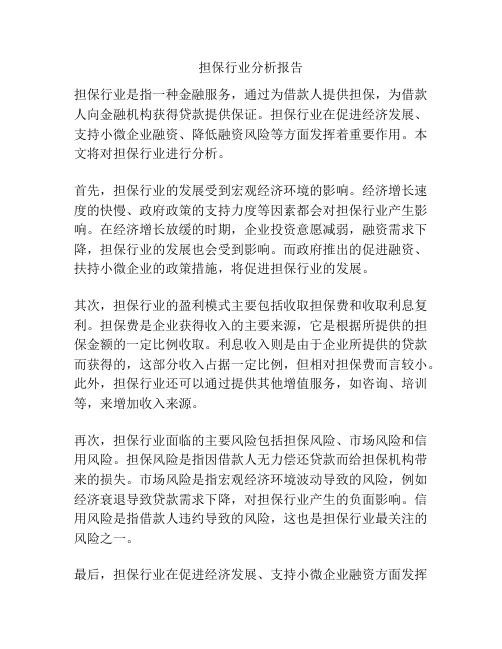 担保行业分析报告

担保行业是指一种金融服务，通过为借款人提供担保，为借款人向金融机构获得贷款提供保证。担保行业在促进经济发展、支持小微企业融资、降低融资风险等方面发挥着重要作用。本文将对担保行业进行分析。

首先，担保行业的发展受到宏观经济环境的影响。经济增长速度的快慢、政府政策的支持力度等因素都会对担保行业产生影响。在经济增长放缓的时期，企业投资意愿减弱，融资需求下降，担保行业的发展也会受到影响。而政府推出的促进融资、扶持小微企业的政策措施，将促进担保行业的发展。

其次，担保行业的盈利模式主要包括收取担保费和收取利息复利。担保费是企业获得收入的主要来源，它是根据所提供的担保金额的一定比例收取。利息收入则是由于企业所提供的贷款而获得的，这部分收入占据一定比例，但相对担保费而言较小。此外，担保行业还可以通过提供其他增值服务，如咨询、培训等，来增加收入来源。

再次，担保行业面临的主要风险包括担保风险、市场风险和信用风险。担保风险是指因借款人无力偿还贷款而给担保机构带来的损失。市场风险是指宏观经济环境波动导致的风险，例如经济衰退导致贷款需求下降，对担保行业产生的负面影响。信用风险是指借款人违约导致的风险，这也是担保行业最关注的风险之一。

最后，担保行业在促进经济发展、支持小微企业融资方面发挥